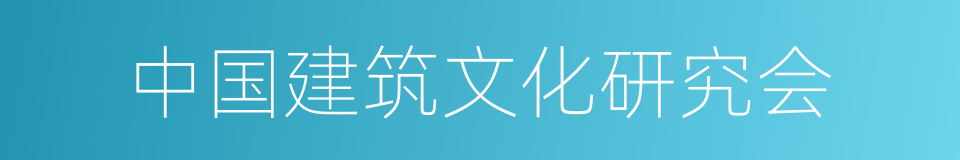 中国建筑文化研究会